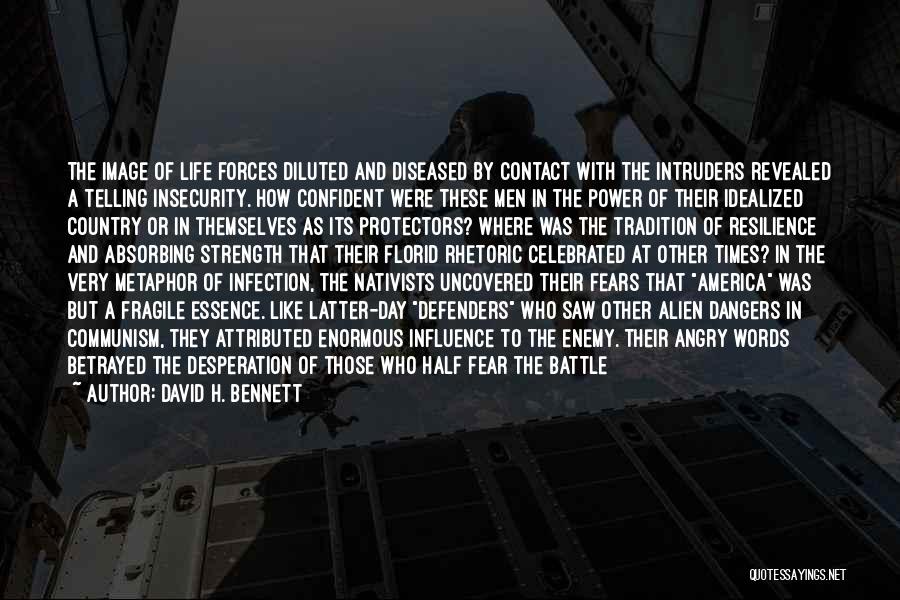 THE IMAGE OF LIFE FORCES DILUTED AND DISEASED BY CONTACT WITH THE INTRUDERS REVEALED A TELLING INSECURITY. HOW CONFIDENT WERE THESE MEN IN THE POWER OF THEIR IDEALIZED COUNTRY OR IN THEMSELVES AS ITS PROTECTORS? WHERE WAS THE TRADITION OF RESILIENCE AND ABSORBING STRENGTH THAT THEIR FLORID RHETORIC CELEBRATED AT OTHER TIMES? IN THE VERY METAPHOR OF INFECTION, THE NATIVISTS UNCOVERED THEIR FEARS THAT "AMERICA" WAS BUT A FRAGILE ESSENCE. LIKE LATTER-DAY "DEFENDERS" WHO SAW OTHER ALIEN DANGERS IN COMMUNISM, THEY ATTRIBUTED ENORMOUS INFLUENCE TO THE ENEMY. THEIR ANGRY WORDS BETRAYED THE DESPERATION OF THOSE WHO HALF FEAR THE BATTLE

~ AUTHOR: DAVID H. BENNETT

QUOTESSAYINGS.NET